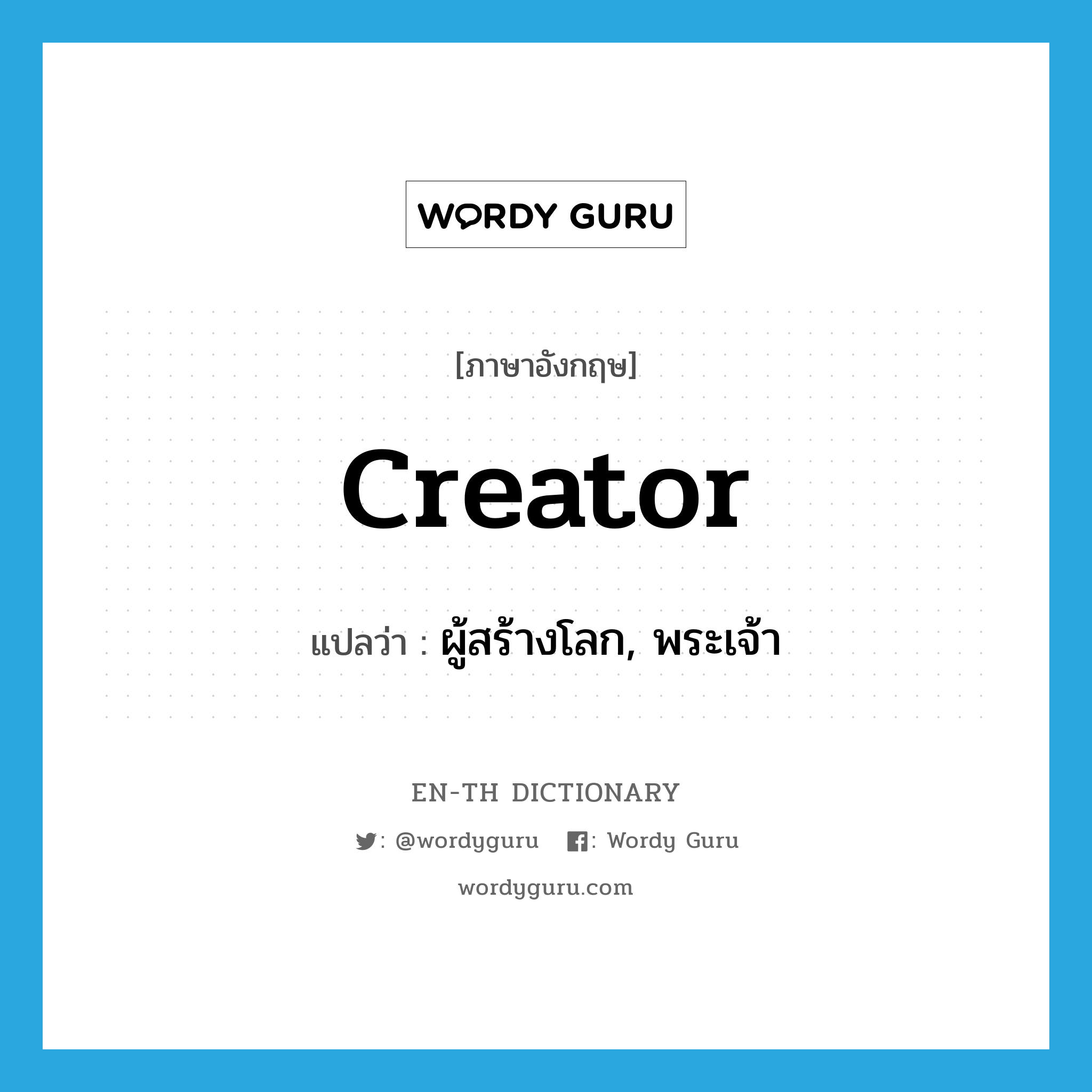 WORDY GURU

[ภาษาอังกฤษ]

Creator

แปลว่า : ผู้สร้างโลก, พระเจ้า

EN-TH DICTIONARY

: @wordyguru : Wordy Guru

wordyguru.com